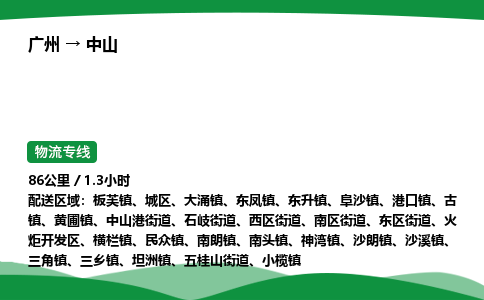 广州 → 中山

物流专线

86公里 / 1.3小时
配送区域：板芙镇、城区、大涌镇、东凤镇、东升镇、阜沙镇、港口镇、古镇、黄圃镇、中山港街道、石岐街道、西区街道、南区街道、东区街道、火炬开发区、横栏镇、民众镇、南朗镇、南头镇、神湾镇、沙朗镇、沙溪镇、三角镇、三乡镇、坦洲镇、五桂山街道、小榄镇